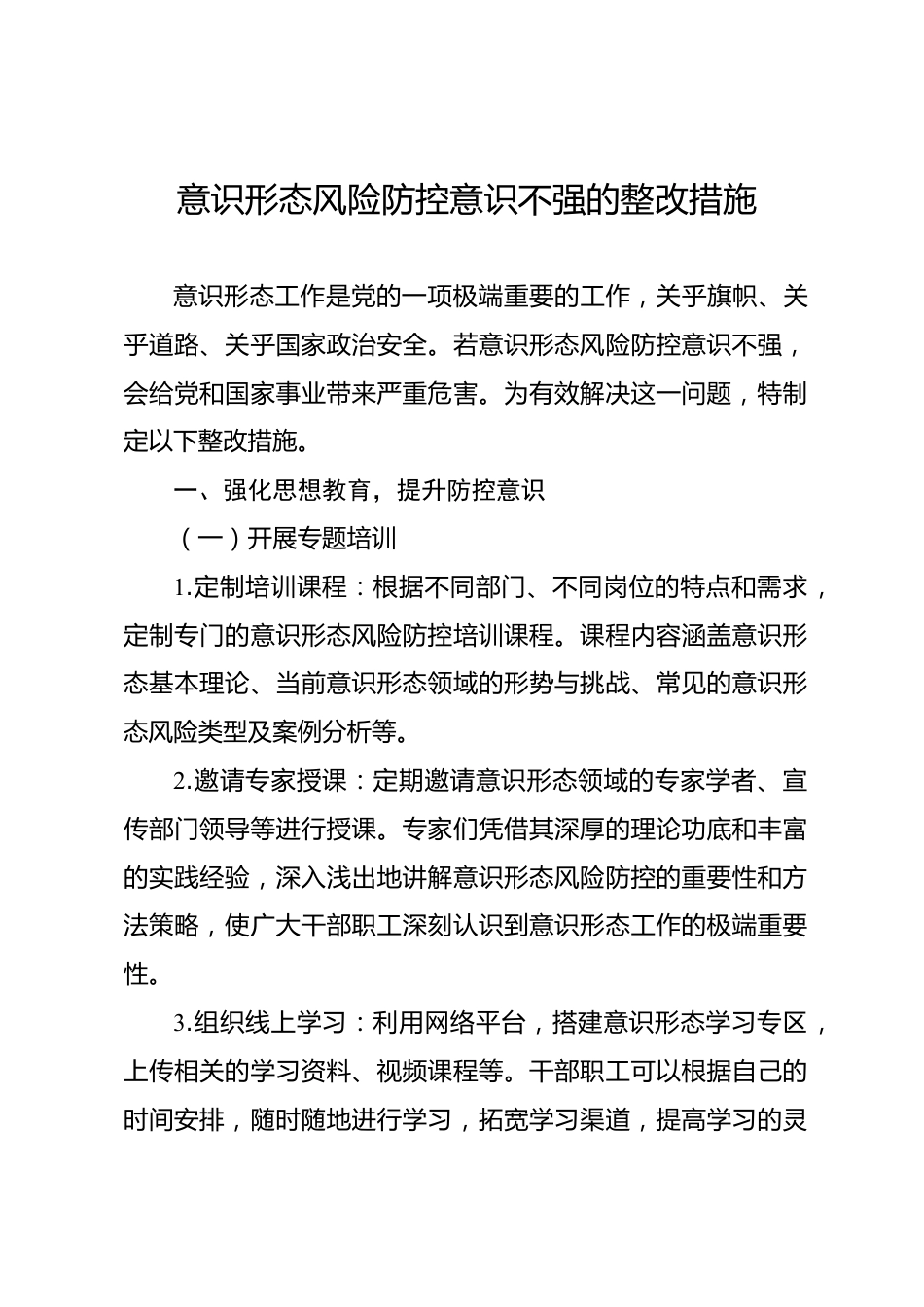 意识形态风险防控意识不强的整改措施

意识形态工作是党的一项极端重要的工作，关乎旗帜、关乎道路、关乎国家政治安全。若意识形态风险防控意识不强，会给党和国家事业带来严重危害。为有效解决这一问题，特制定以下整改措施。

一、强化思想教育，提升防控意识

（一）开展专题培训

1.定制培训课程：根据不同部门、不同岗位的特点和需求，定制专门的意识形态风险防控培训课程。课程内容涵盖意识形态基本理论、当前意识形态领域的形势与挑战、常见的意识形态风险类型及案例分析等。

2.邀请专家授课：定期邀请意识形态领域的专家学者、宣传部门领导等进行授课。专家们凭借其深厚的理论功底和丰富的实践经验，深入浅出地讲解意识形态风险防控的重要性和方法策略，使广大干部职工深刻认识到意识形态工作的极端重要性。

3.组织线上学习：利用网络平台，搭建意识形态学习专区，上传相关的学习资料、视频课程等。干部职工可以根据自己的时间安排，随时随地进行学习，拓宽学习渠道，提高学习的灵